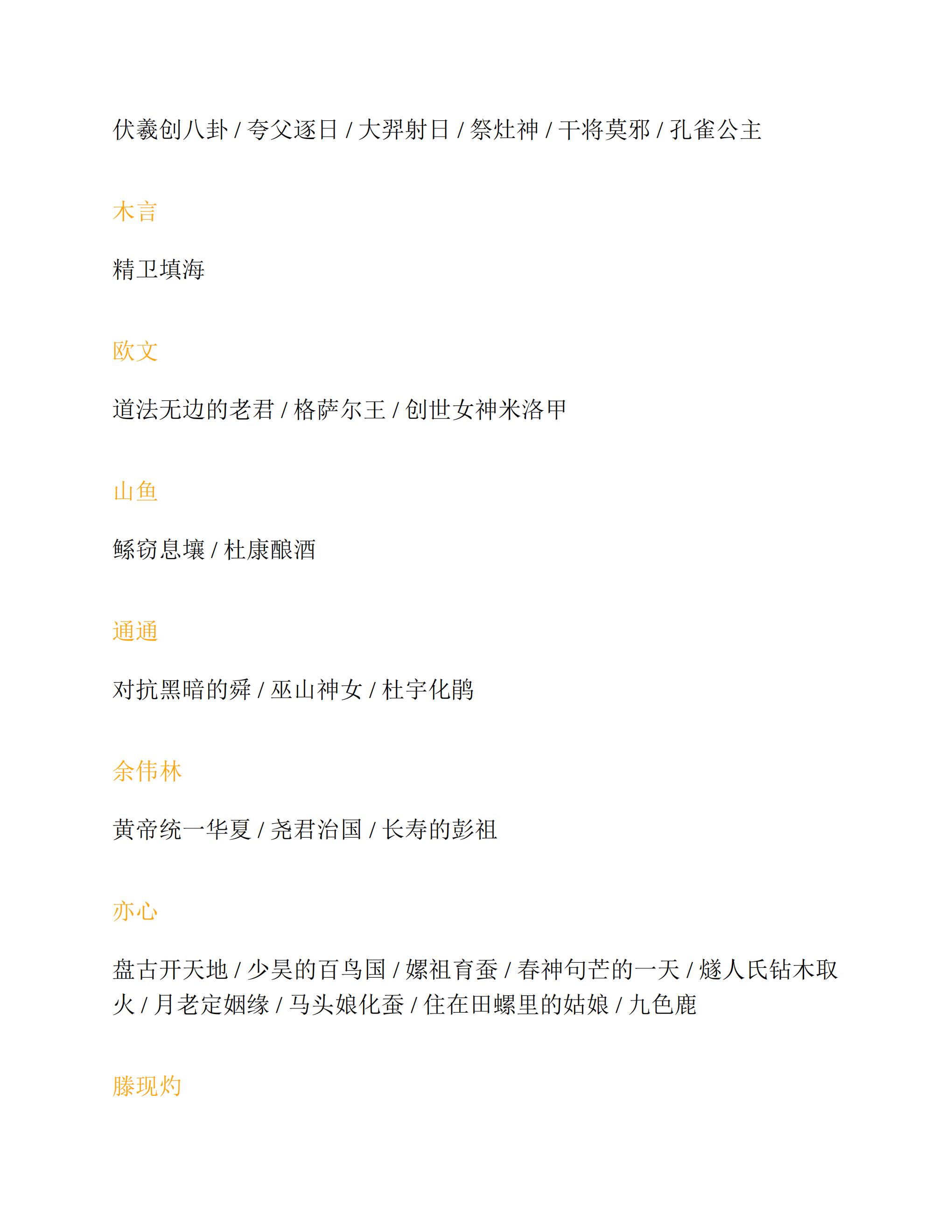 伏羲创八卦 / 夸父逐日 / 大羿射日 / 祭灶神 / 干将莫邪 / 孔雀公主

木言

精卫填海

欧文

道法无边的老君 / 格萨尔王 / 创世女神米洛甲

山鱼

鲧窃息壤 / 杜康酿酒

通通

对抗黑暗的舜 / 巫山神女 / 杜宇化鹃

余伟林

黄帝统一华夏 / 尧君治国 / 长寿的彭祖

亦心

盘古开天地 / 少昊的百鸟国 / 嫘祖育蚕 / 春神句芒的一天 / 燧人氏钻木取火 / 月老定姻缘 / 马头娘化蚕 / 住在田螺里的姑娘 / 九色鹿

滕现灼